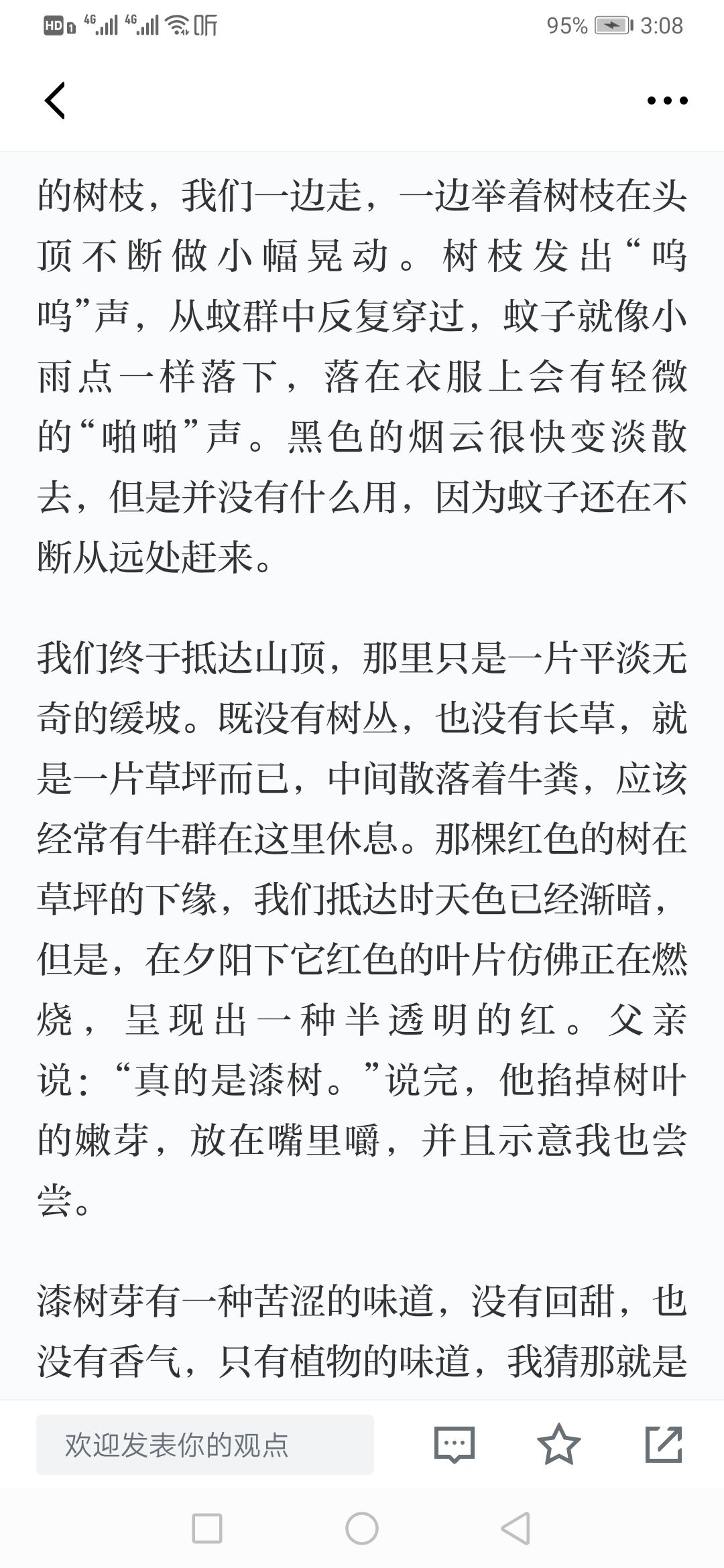 HD 4G 4G 听 95% 3:08

的树枝，我们一边走，一边举着树枝在头顶不断做小幅晃动。树枝发出“呜呜”声，从蚊群中反复穿过，蚊子就像小雨点一样落下，落在衣服上会有轻微的“啪啪”声。黑色的烟云很快变淡散去，但是并没有什么用，因为蚊子还在不断从远处赶来。

我们终于抵达山顶，那里只是一片平淡无奇的缓坡。既没有树丛，也没有长草，就是一片草坪而已，中间散落着牛粪，应该经常有牛群在这里休息。那棵红色的树在草坪的下缘，我们抵达时天色已经渐暗，但是，在夕阳下它红色的叶片仿佛正在燃烧，呈现出一种半透明的红。父亲说：“真的是漆树。”说完，他掐掉树叶的嫩芽，放在嘴里嚼，并且示意我也尝尝。

漆树芽有一种苦涩的味道，没有回甜，也没有香气，只有植物的味道，我猜那就是

欢迎发表你的观点